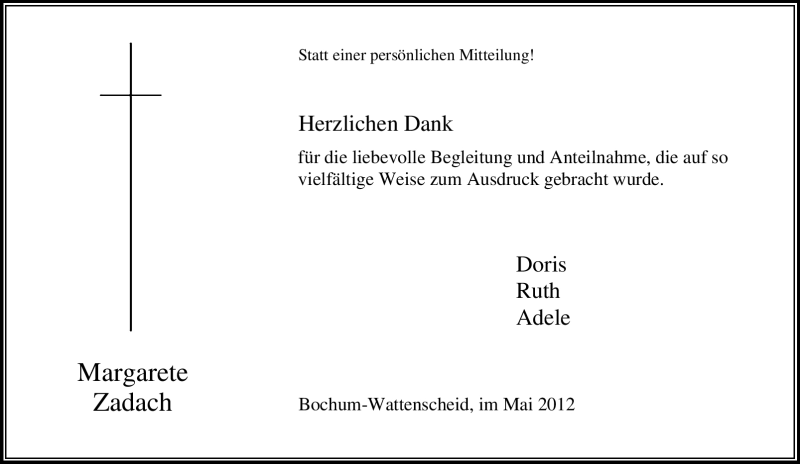 Statt einer persönlichen Mitteilung!

Herzlichen Dank

für die liebevolle Begleitung und Anteilnahme, die auf so vielfältige Weise zum Ausdruck gebracht wurde.

Doris
Ruth
Adele

Margarete
Zadach

Bochum-Wattenscheid, im Mai 2012